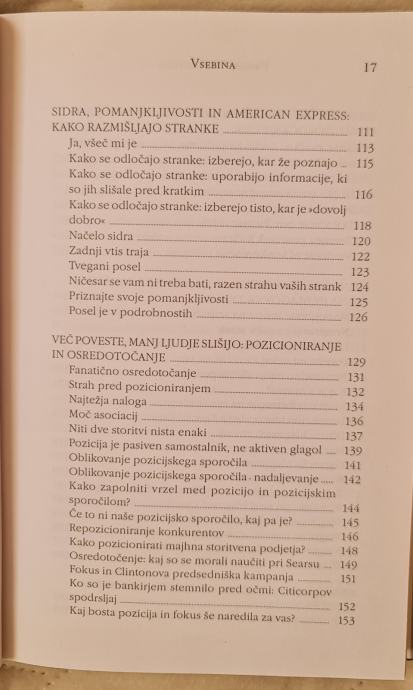 VSEBINA 17

SIDRA, POMANJKLJIVOSTI IN AMERICAN EXPRESS: KAKO RAZMIŠLJAJO STRANKE 111
Ja, všeč mi je 113
Kako se odločajo stranke: izberejo, kar že poznajo 115
Kako se odločajo stranke: uporabijo informacije, ki so jih slišale pred kratkim 116
Kako se odločajo stranke: izberejo tisto, kar je »dovolj dobro« 118
Načelo sidra 120
Zadnji vtis traja 122
Tvegani posel 123
Ničesar se vam ni treba bati, razen strahu vaših strank 124
Priznajte svoje pomanjkljivosti 125
Posel je v podrobnostih 126

VEČ POVESTE, MANJ LJUDJE SLIŠIJO: POZICIONIRANJE IN OSREDOTOČANJE 129
Fanatično osredotočanje 131
Strah pred pozicioniranjem 132
Najtežja naloga 134
Moč asociacij 136
Niti dve storitvi nista enaki 137
Pozicija je pasiven samostalnik, ne aktiven glagol 139
Oblikovanje pozicijskega sporočila 141
Oblikovanje pozicijskega sporočila - nadaljevanje 142
Kako zapolniti vrzel med pozicijo in pozicijskim sporočilom? 144
Če to ni naše pozicijsko sporočilo, kaj pa je? 145
Repozicioniranje konkurentov 146
Kako pozicionirati majhna storitvena podjetja? 148
Osredotočenje: kaj so se morali naučiti pri Searsu 149
Fokus in Clintonova predsedniška kampanja 151
Ko so je bankirjem stemnilo pred očmi: Citicorpov spodrsljaj 152
Kaj bosta pozicija in fokus še naredila za vas? 153